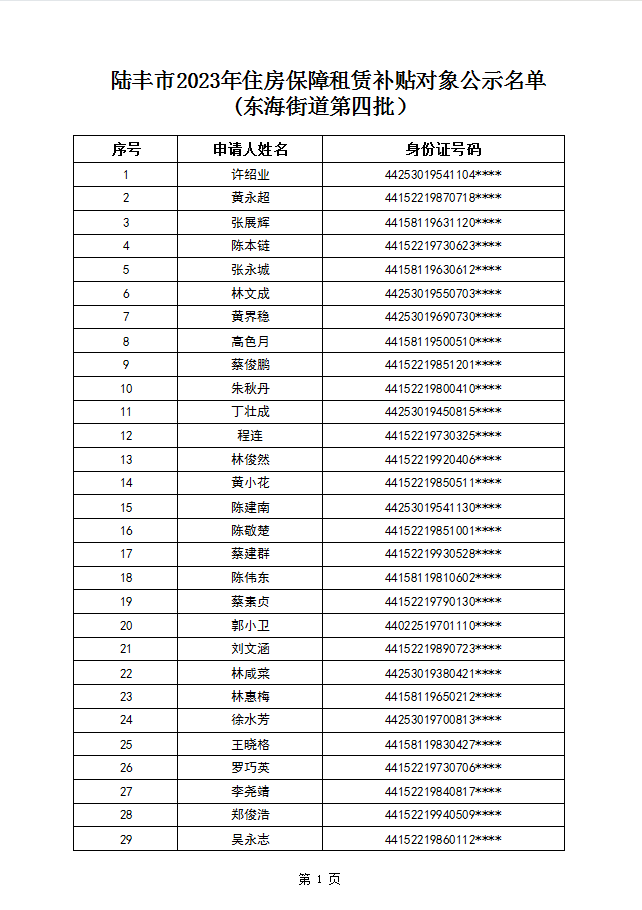 陆丰市2023年住房保障租赁补贴对象公示名单
（东海街道第四批）

| 序号 | 申请人姓名 | 身份证号码 |
|---|---|---|
| 1 | 许绍业 | 44253019541104**** |
| 2 | 黄永超 | 44152219870718**** |
| 3 | 张展辉 | 44158119631120**** |
| 4 | 陈本链 | 44152219730623**** |
| 5 | 张永城 | 44158119630612**** |
| 6 | 林文成 | 44253019550703**** |
| 7 | 黄界稳 | 44253019690730**** |
| 8 | 高色月 | 44158119500510**** |
| 9 | 蔡俊鹏 | 44152219851201**** |
| 10 | 朱秋丹 | 44152219800410**** |
| 11 | 丁壮成 | 44253019450815**** |
| 12 | 程连 | 44152219730325**** |
| 13 | 林俊然 | 44152219920406**** |
| 14 | 黄小花 | 44152219850511**** |
| 15 | 陈建南 | 44253019541130**** |
| 16 | 陈敬楚 | 44152219851001**** |
| 17 | 蔡建群 | 44152219930528**** |
| 18 | 陈伟东 | 44158119810602**** |
| 19 | 蔡素贞 | 44152219790130**** |
| 20 | 郭小卫 | 44022519701110**** |
| 21 | 刘文涵 | 44152219890723**** |
| 22 | 林咸菜 | 44253019380421**** |
| 23 | 林惠梅 | 44158119650212**** |
| 24 | 徐水芳 | 44253019700813**** |
| 25 | 王晓格 | 44158119830427**** |
| 26 | 罗巧英 | 44152219730706**** |
| 27 | 李尧靖 | 44152219840817**** |
| 28 | 郑俊浩 | 44152219940509**** |
| 29 | 吴永志 | 44152219860112**** |

第 1 页